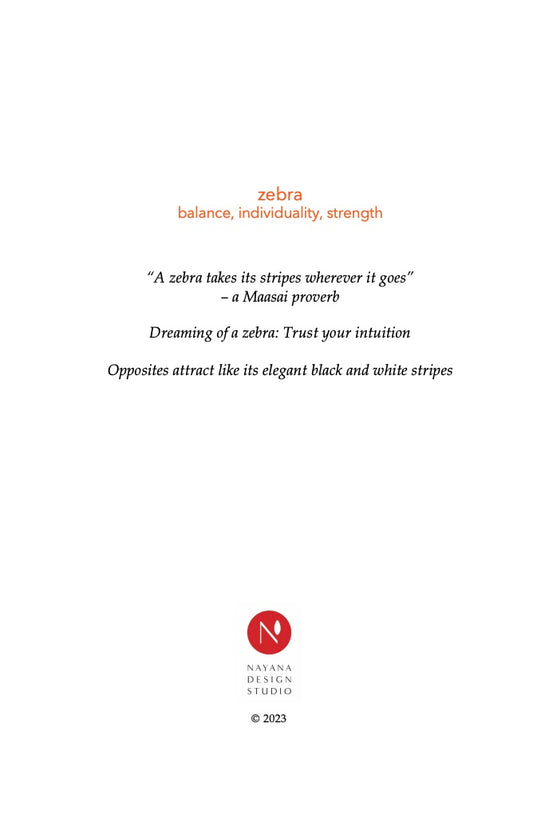 zebra
balance, individuality, strength

"A zebra takes its stripes wherever it goes"
– a Maasai proverb

Dreaming of a zebra: Trust your intuition

Opposites attract like its elegant black and white stripes

N

NAYANA
DESIGN
STUDIO

© 2023